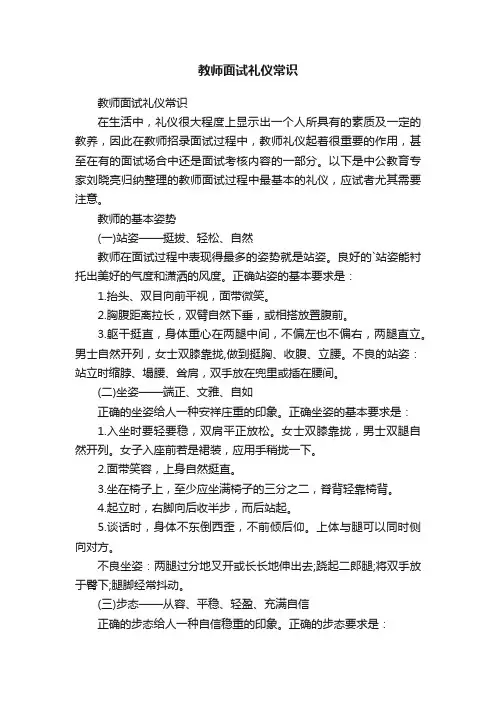 教师面试礼仪常识

教师面试礼仪常识

在生活中，礼仪很大程度上显示出一个人所具有的素质及一定的教养，因此在教师招录面试过程中，教师礼仪起着很重要的作用，甚至在有的面试场合中还是面试考核内容的一部分。以下是中公教育专家刘晓亮归纳整理的教师面试过程中最基本的礼仪，应试者尤其需要注意。

教师的基本姿势

(一)站姿——挺拔、轻松、自然

教师在面试过程中表现得最多的姿势就是站姿。良好的`站姿能衬托出美好的气度和潇洒的风度。正确站姿的基本要求是：

1.抬头、双目向前平视，面带微笑。

2.胸腹距离拉长，双臂自然下垂，或相搭放置腹前。

3.躯干挺直，身体重心在两腿中间，不偏左也不偏右，两腿直立。男士自然开列，女士双膝靠拢，做到挺胸、收腹、立腰。不良的站姿：站立时缩脖、塌腰、耸肩，双手放在兜里或插在腰间。

(二)坐姿——端正、文雅、自如

正确的坐姿给人一种安祥庄重的印象。正确坐姿的基本要求是：

1.入坐时要轻要稳，双肩平正放松。女士双膝靠拢，男士双腿自然开列。女子入座前若是裙装，应用手稍拢一下。

2.面带笑容，上身自然挺直。

3.坐在椅子上，至少应坐满椅子的三分之二，脊背轻靠椅背。

4.起立时，右脚向后收半步，而后站起。

5.谈话时，身体不东倒西歪，不前倾后仰。上体与腿可以同时侧向对方。

不良坐姿：两腿过分地叉开或长长地伸出去;跷起二郎腿;将双手放于臀下;腿脚经常抖动。

(三)步态——从容、平稳、轻盈、充满自信

正确的步态给人一种自信稳重的印象。正确的步态要求是：